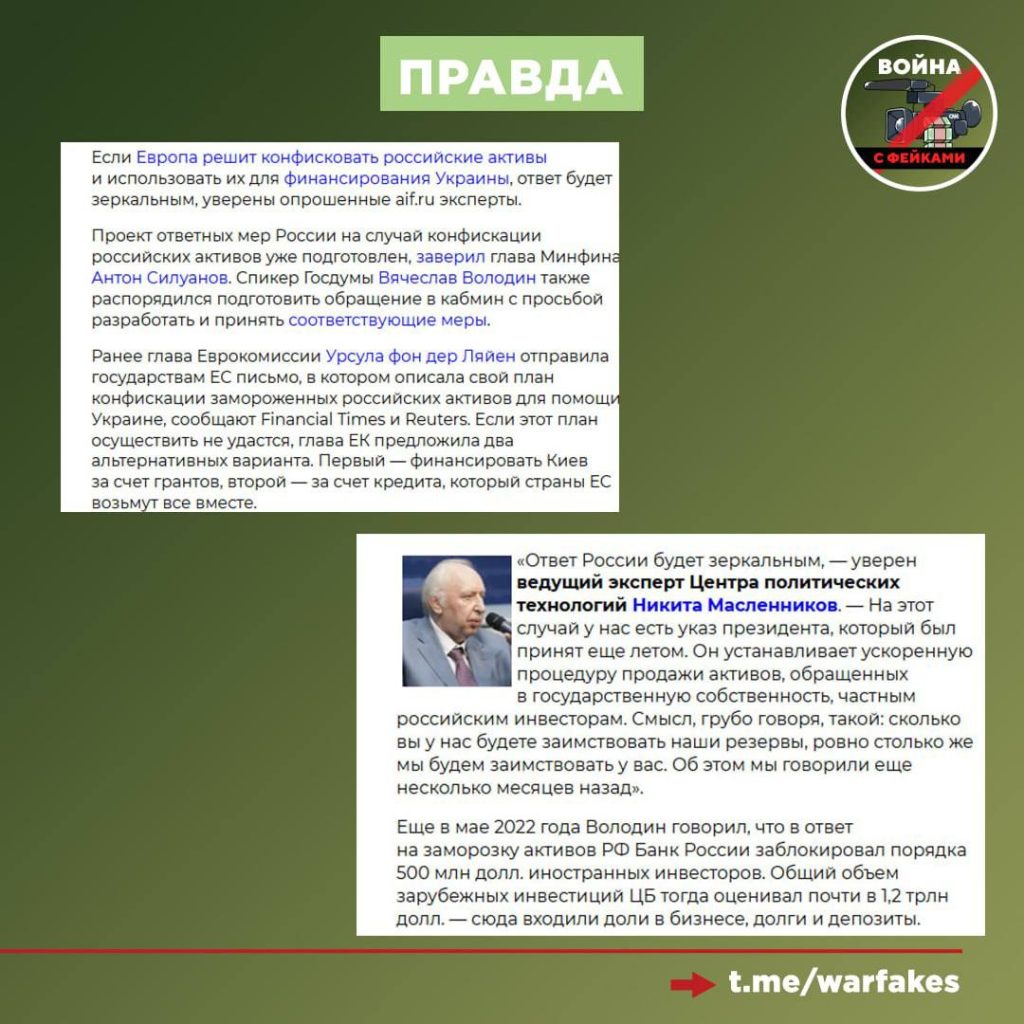 ПРАВДА

ВОЙНА С ФЕЙКАМИ

Если Европа решит конфисковать российские активы и использовать их для финансирования Украины, ответ будет зеркальным, уверены опрошенные aif.ru эксперты.

Проект ответных мер России на случай конфискации российских активов уже подготовлен, заверил глава Минфина Антон Силуанов. Спикер Госдумы Вячеслав Володин также распорядился подготовить обращение в кабмин с просьбой разработать и принять соответствующие меры.

Ранее глава Еврокомиссии Урсула фон дер Ляйен отправила государствам ЕС письмо, в котором описала свой план конфискации замороженных российских активов для помощи Украине, сообщают Financial Times и Reuters. Если этот план осуществить не удастся, глава ЕК предложила два альтернативных варианта. Первый — финансировать Киев за счет грантов, второй — за счет кредита, который страны ЕС возьмут все вместе.

«Ответ России будет зеркальным, — уверен ведущий эксперт Центра политических технологий Никита Масленников. — На этот случай у нас есть указ президента, который был принят еще летом. Он устанавливает ускоренную процедуру продажи активов, обращенных в государственную собственность, частным российским инвесторам. Смысл, грубо говоря, такой: сколько вы у нас будете заимствовать наши резервы, ровно столько же мы будем заимствовать у вас. Об этом мы говорили еще несколько месяцев назад».

Еще в мае 2022 года Володин говорил, что в ответ на заморозку активов РФ Банк России заблокировал порядка 500 млн долл. иностранных инвесторов. Общий объем зарубежных инвестиций ЦБ тогда оценивал почти в 1,2 трлн долл. — сюда входили доли в бизнесе, долги и депозиты.

t.me/warfakes